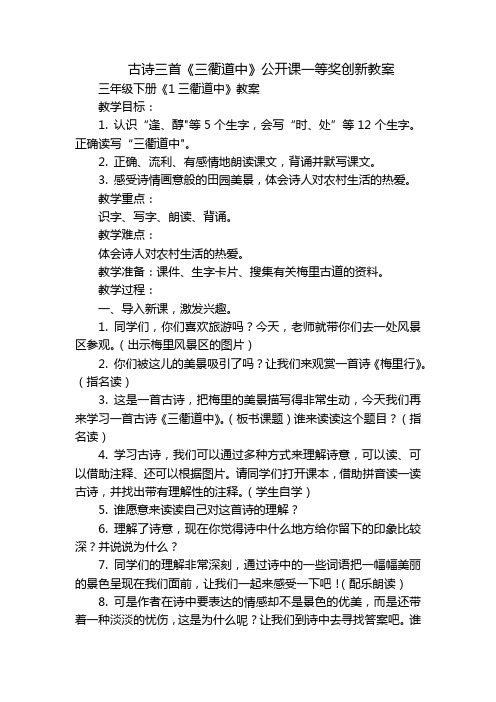 古诗三首《三衢道中》公开课一等奖创新教案

三年级下册《1 三衢道中》教案

教学目标：

1. 认识“逢、醇"等 5 个生字，会写“时、处”等 12 个生字。正确读写“三衢道中"。

2. 正确、流利、有感情地朗读课文，背诵并默写课文。

3. 感受诗情画意般的田园美景，体会诗人对农村生活的热爱。

教学重点：

识字、写字、朗读、背诵。

教学难点：

体会诗人对农村生活的热爱。

教学准备：课件、生字卡片、搜集有关梅里古道的资料。

教学过程：

一、导入新课，激发兴趣。

1. 同学们，你们喜欢旅游吗？今天，老师就带你们去一处风景区参观。（出示梅里风景区的图片）

2. 你们被这儿的美景吸引了吗？让我们来观赏一首诗《梅里行》。（指名读）

3. 这是一首古诗，把梅里的美景描写得非常生动，今天我们再来学习一首古诗《三衢道中》。（板书课题）谁来读读这个题目？（指名读）

4. 学习古诗，我们可以通过多种方式来理解诗意，可以读、可以借助注释、还可以根据图片。请同学们打开课本，借助拼音读一读古诗，并找出带有理解性的注释。（学生自学）

5. 谁愿意来读读自己对这首诗的理解？

6. 理解了诗意，现在你觉得诗中什么地方给你留下的印象比较深？并说说为什么？

7. 同学们的理解非常深刻，通过诗中的一些词语把一幅幅美丽的景色呈现在我们面前，让我们一起来感受一下吧！（配乐朗读）

8. 可是作者在诗中要表达的情感却不是景色的优美，而是还带着一种淡淡的忧伤，这是为什么呢？让我们到诗中去寻找答案吧。谁